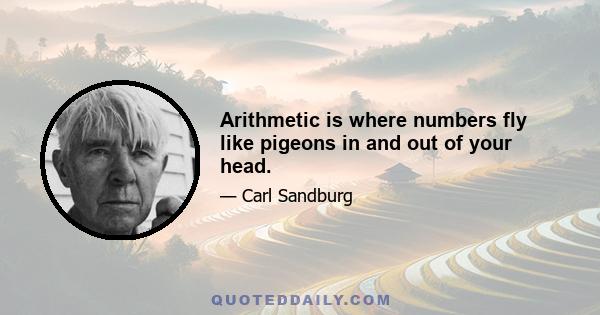 Arithmetic is where numbers fly like pigeons in and out of your head.

— Carl Sandburg

QUOTEDDAILY.COM